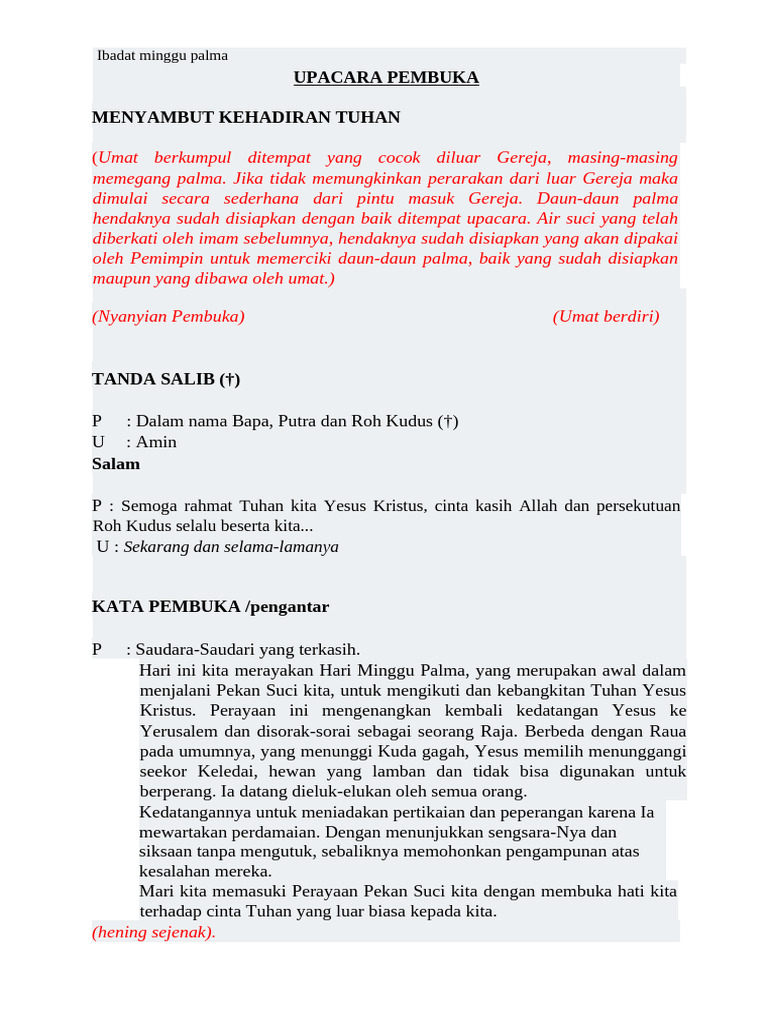 Ibadat minggu palma

UPACARA PEMBUKA

MENYAMBUT KEHADIRAN TUHAN

(Umat berkumpul ditempat yang cocok diluar Gereja, masing-masing memegang palma. Jika tidak memungkinkan perarakan dari luar Gereja maka dimulai secara sederhana dari pintu masuk Gereja. Daun-daun palma hendaknya sudah disiapkan dengan baik ditempat upacara. Air suci yang telah diberkati oleh imam sebelumnya, hendaknya sudah disiapkan yang akan dipakai oleh Pemimpin untuk memerciki daun-daun palma, baik yang sudah disiapkan maupun yang dibawa oleh umat.)

(Nyanyian Pembuka) (Umat berdiri)

TANDA SALIB (†)

P : Dalam nama Bapa, Putra dan Roh Kudus (†)
U : Amin
Salam

P : Semoga rahmat Tuhan kita Yesus Kristus, cinta kasih Allah dan persekutuan Roh Kudus selalu beserta kita...
U : Sekarang dan selama-lamanya

KATA PEMBUKA /pengantar

P : Saudara-Saudari yang terkasih.
Hari ini kita merayakan Hari Minggu Palma, yang merupakan awal dalam menjalani Pekan Suci kita, untuk mengikuti dan kebangkitan Tuhan Yesus Kristus. Perayaan ini mengenangkan kembali kedatangan Yesus ke Yerusalem dan disorak-sorai sebagai seorang Raja. Berbeda dengan Raua pada umumnya, yang menunggi Kuda gagah, Yesus memilih menunggangi seekor Keledai, hewan yang lamban dan tidak bisa digunakan untuk berperang. Ia datang dieluk-elukan oleh semua orang.
Kedatangannya untuk meniadakan pertikaian dan peperangan karena Ia mewartakan perdamaian. Dengan menunjukkan sengsara-Nya dan siksaan tanpa mengutuk, sebaliknya memohonkan pengampunan atas kesalahan mereka.
Mari kita memasuki Perayaan Pekan Suci kita dengan membuka hati kita terhadap cinta Tuhan yang luar biasa kepada kita.
(hening sejenak).